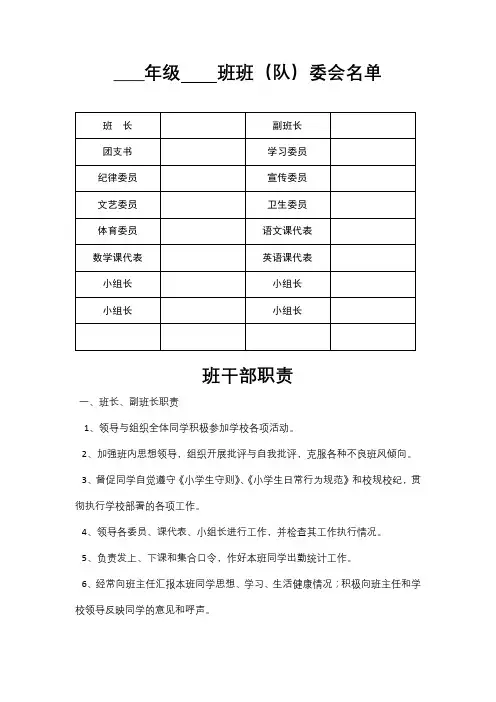 ____年级____班班（队）委会名单

| 班　长 |  | 副班长 |  |
|---|---|---|---|
| 团支书 |  | 学习委员 |  |
| 纪律委员 |  | 宣传委员 |  |
| 文艺委员 |  | 卫生委员 |  |
| 体育委员 |  | 语文课代表 |  |
| 数学课代表 |  | 英语课代表 |  |
| 小组长 |  | 小组长 |  |
| 小组长 |  | 小组长 |  |
|  |  |  |  |

班干部职责

一、班长、副班长职责

1、领导与组织全体同学积极参加学校各项活动。

2、加强班内思想领导，组织开展批评与自我批评，克服各种不良班风倾向。

3、督促同学自觉遵守《小学生守则》、《小学生日常行为规范》和校规校纪，贯彻执行学校部署的各项工作。

4、领导各委员、课代表、小组长进行工作，并检查其工作执行情况。

5、负责发上、下课和集合口令，作好本班同学出勤统计工作。

6、经常向班主任汇报本班同学思想、学习、生活健康情况；积极向班主任和学校领导反映同学的意见和呼声。